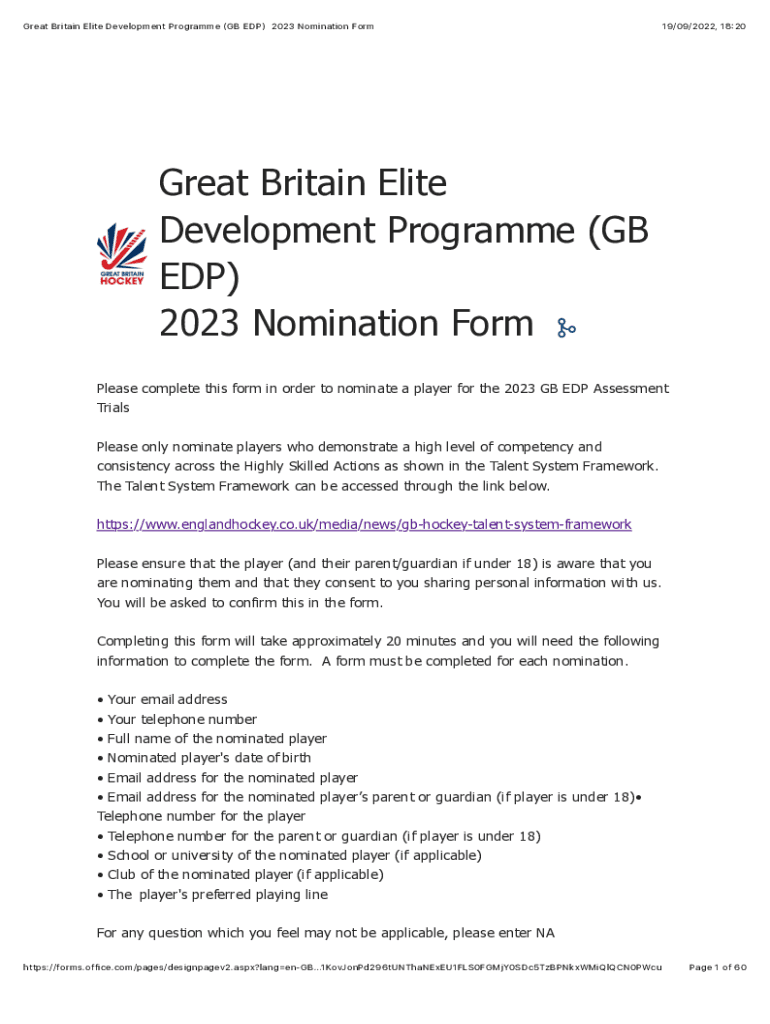 Great Britain Elite Development Programme (GB EDP) 2023 Nomination Form 19/09/2022, 18:20

GREAT BRITAIN HOCKEY

Great Britain Elite Development Programme (GB EDP) 2023 Nomination Form

Please complete this form in order to nominate a player for the 2023 GB EDP Assessment Trials

Please only nominate players who demonstrate a high level of competency and consistency across the Highly Skilled Actions as shown in the Talent System Framework. The Talent System Framework can be accessed through the link below.

https://www.englandhockey.co.uk/media/news/gb-hockey-talent-system-framework

Please ensure that the player (and their parent/guardian if under 18) is aware that you are nominating them and that they consent to you sharing personal information with us. You will be asked to confirm this in the form.

Completing this form will take approximately 20 minutes and you will need the following information to complete the form. A form must be completed for each nomination.

• Your email address
• Your telephone number
• Full name of the nominated player
• Nominated player's date of birth
• Email address for the nominated player
• Email address for the nominated player's parent or guardian (if player is under 18)• Telephone number for the player
• Telephone number for the parent or guardian (if player is under 18)
• School or university of the nominated player (if applicable)
• Club of the nominated player (if applicable)
• The player's preferred playing line

For any question which you feel may not be applicable, please enter NA

https://forms.office.com/pages/designpagev2.aspx?lang=en-GB...1KovJonPd296tUNThaNExEU1FLS0FGMjY0SDc5TzBPNkxWMiQlQCN0PWcu Page 1 of 60